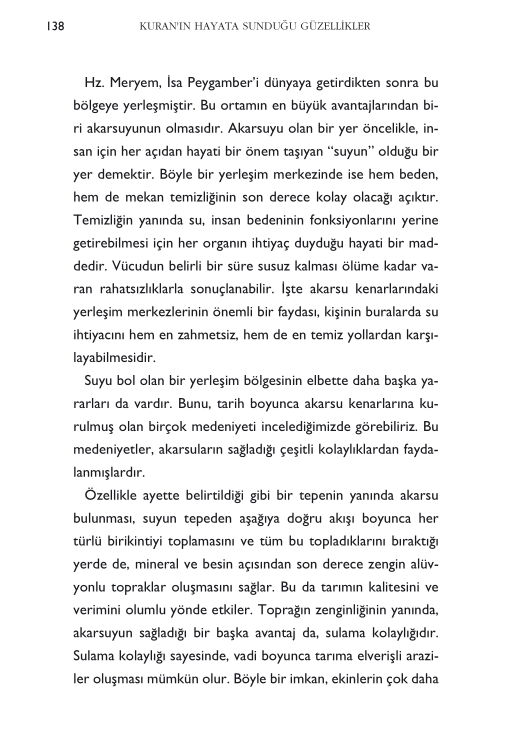 138 KURAN'IN HAYATA SUNDUĞU GÜZELLİKLER

Hz. Meryem, İsa Peygamber'i dünyaya getirdikten sonra bu bölgeye yerleşmiştir. Bu ortamın en büyük avantajlarından biri akarsuyunun olmasıdır. Akarsuyu olan bir yer öncelikle, insan için her açıdan hayati bir önem taşıyan "suyun" olduğu bir yer demektir. Böyle bir yerleşim merkezinde ise hem beden, hem de mekan temizliğinin son derece kolay olacağı açıktır. Temizliğin yanında su, insan bedeninin fonksiyonlarını yerine getirebilmesi için her organın ihtiyaç duyduğu hayati bir maddedir. Vücudun belirli bir süre susuz kalması ölüme kadar varan rahatsızlıklarla sonuçlanabilir. İşte akarsu kenarlarındaki yerleşim merkezlerinin önemli bir faydası, kişinin buralarda su ihtiyacını hem en zahmetsiz, hem de en temiz yollardan karşılayabilmesidir.

Suyu bol olan bir yerleşim bölgesinin elbette daha başka yararları da vardır. Bunu, tarih boyunca akarsu kenarlarına kurulmuş olan birçok medeniyeti incelediğimizde görebiliriz. Bu medeniyetler, akarsuların sağladığı çeşitli kolaylıklardan faydalanmışlardır.

Özellikle ayette belirtildiği gibi bir tepenin yanında akarsu bulunması, suyun tepeden aşağıya doğru akışı boyunca her türlü birikintiyi toplamasını ve tüm bu topladıklarını bıraktığı yerde de, mineral ve besin açısından son derece zengin alüvyonlu topraklar oluşmasını sağlar. Bu da tarımın kalitesini ve verimini olumlu yönde etkiler. Toprağın zenginliğinin yanında, akarsuyun sağladığı bir başka avantaj da, sulama kolaylığıdır. Sulama kolaylığı sayesinde, vadi boyunca tarıma elverişli araziler oluşması mümkün olur. Böyle bir imkan, ekinlerin çok daha